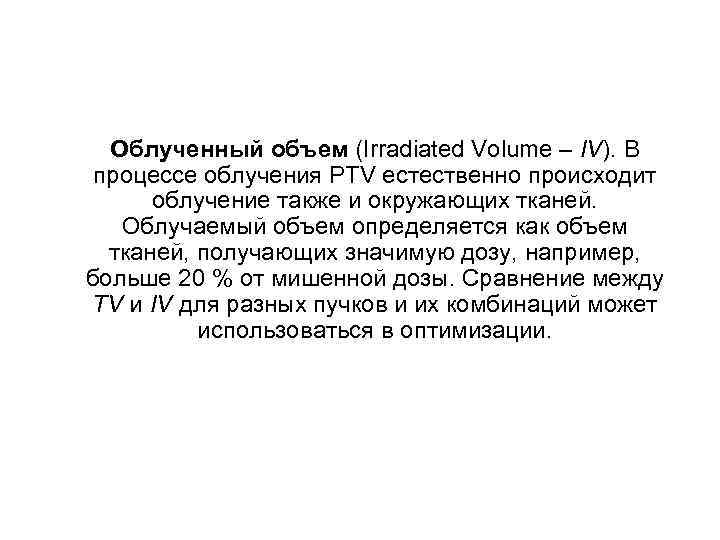 Облученный объем (Irradiated Volume – IV). В процессе облучения PTV естественно происходит облучение также и окружающих тканей. Облучаемый объем определяется как объем тканей, получающих значимую дозу, например, больше 20 % от мишенной дозы. Сравнение между TV и IV для разных пучков и их комбинаций может использоваться в оптимизации.